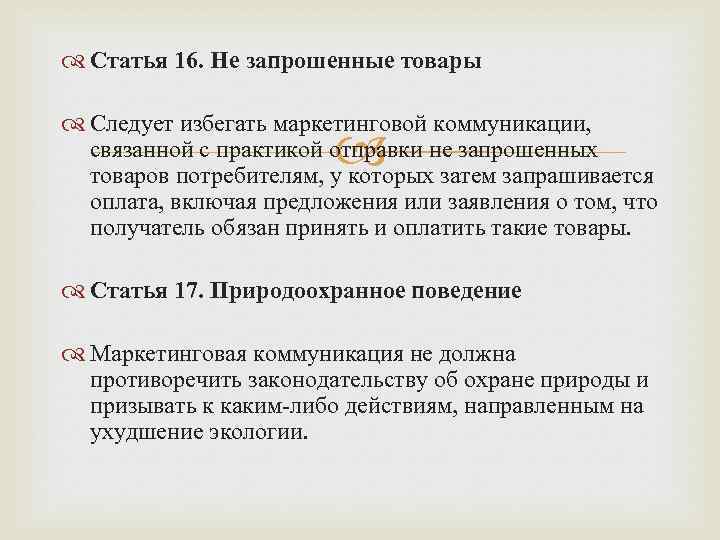 Статья 16. Не запрошенные товары

Следует избегать маркетинговой коммуникации, связанной с практикой отправки не запрошенных товаров потребителям, у которых затем запрашивается оплата, включая предложения или заявления о том, что получатель обязан принять и оплатить такие товары.

Статья 17. Природоохранное поведение

Маркетинговая коммуникация не должна противоречить законодательству об охране природы и призывать к каким-либо действиям, направленным на ухудшение экологии.